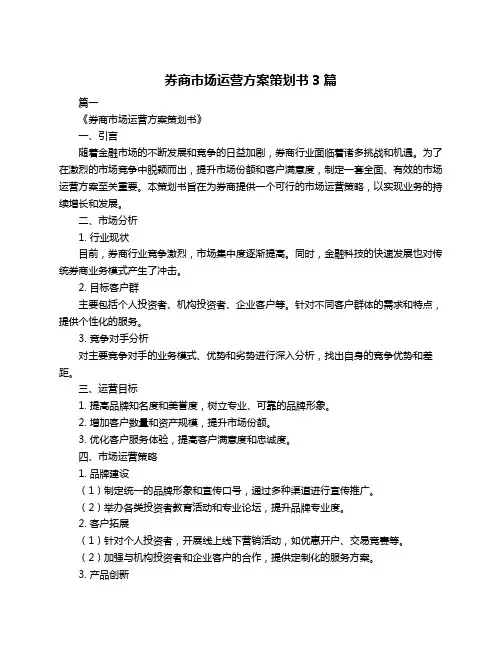 券商市场运营方案策划书 3 篇

篇一

《券商市场运营方案策划书》

一、引言

随着金融市场的不断发展和竞争的日益加剧，券商行业面临着诸多挑战和机遇。为了在激烈的市场竞争中脱颖而出，提升市场份额和客户满意度，制定一套全面、有效的市场运营方案至关重要。本策划书旨在为券商提供一个可行的市场运营策略，以实现业务的持续增长和发展。

二、市场分析

1. 行业现状

目前，券商行业竞争激烈，市场集中度逐渐提高。同时，金融科技的快速发展也对传统券商业务模式产生了冲击。

2. 目标客户群

主要包括个人投资者、机构投资者、企业客户等。针对不同客户群体的需求和特点，提供个性化的服务。

3. 竞争对手分析

对主要竞争对手的业务模式、优势和劣势进行深入分析，找出自身的竞争优势和差距。

三、运营目标

1. 提高品牌知名度和美誉度，树立专业、可靠的品牌形象。

2. 增加客户数量和资产规模，提升市场份额。

3. 优化客户服务体验，提高客户满意度和忠诚度。

四、市场运营策略

1. 品牌建设

（1）制定统一的品牌形象和宣传口号，通过多种渠道进行宣传推广。

（2）举办各类投资者教育活动和专业论坛，提升品牌专业度。

2. 客户拓展

（1）针对个人投资者，开展线上线下营销活动，如优惠开户、交易竞赛等。

（2）加强与机构投资者和企业客户的合作，提供定制化的服务方案。

3. 产品创新